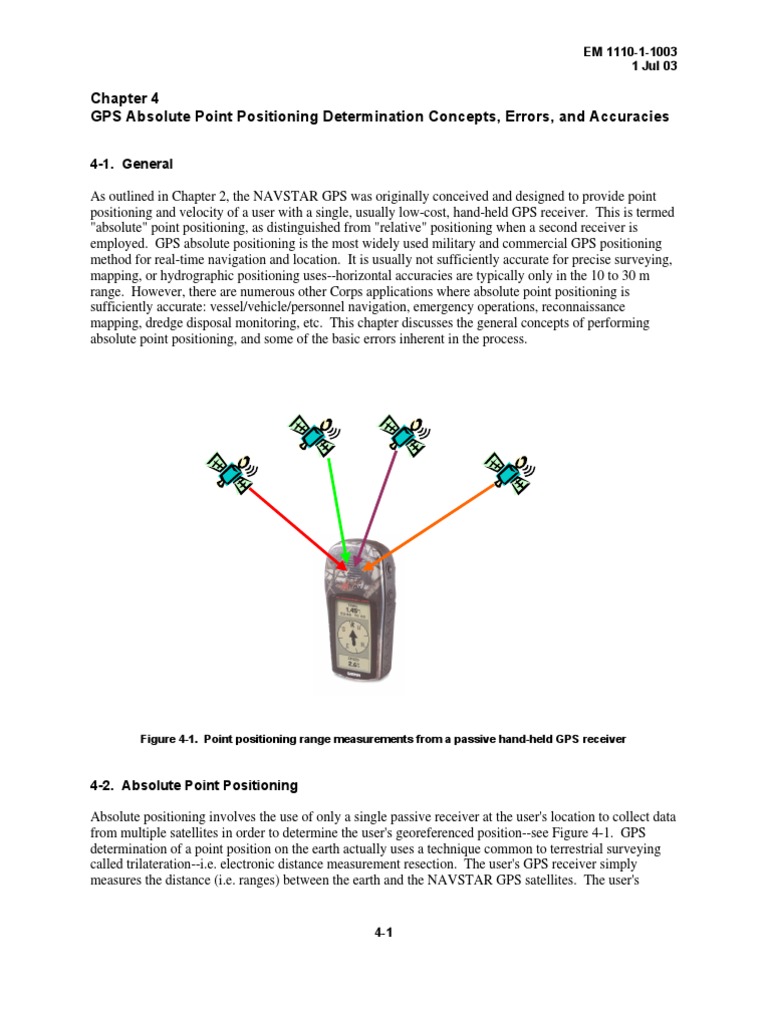 EM 1110-1-1003
1 Jul 03

Chapter 4
GPS Absolute Point Positioning Determination Concepts, Errors, and Accuracies

4-1. General

As outlined in Chapter 2, the NAVSTAR GPS was originally conceived and designed to provide point positioning and velocity of a user with a single, usually low-cost, hand-held GPS receiver. This is termed "absolute" point positioning, as distinguished from "relative" positioning when a second receiver is employed. GPS absolute positioning is the most widely used military and commercial GPS positioning method for real-time navigation and location. It is usually not sufficiently accurate for precise surveying, mapping, or hydrographic positioning uses--horizontal accuracies are typically only in the 10 to 30 m range. However, there are numerous other Corps applications where absolute point positioning is sufficiently accurate: vessel/vehicle/personnel navigation, emergency operations, reconnaissance mapping, dredge disposal monitoring, etc. This chapter discusses the general concepts of performing absolute point positioning, and some of the basic errors inherent in the process.

Figure 4-1. Point positioning range measurements from a passive hand-held GPS receiver

4-2. Absolute Point Positioning

Absolute positioning involves the use of only a single passive receiver at the user's location to collect data from multiple satellites in order to determine the user's georeferenced position--see Figure 4-1. GPS determination of a point position on the earth actually uses a technique common to terrestrial surveying called trilateration--i.e. electronic distance measurement resection. The user's GPS receiver simply measures the distance (i.e. ranges) between the earth and the NAVSTAR GPS satellites. The user's

4-1